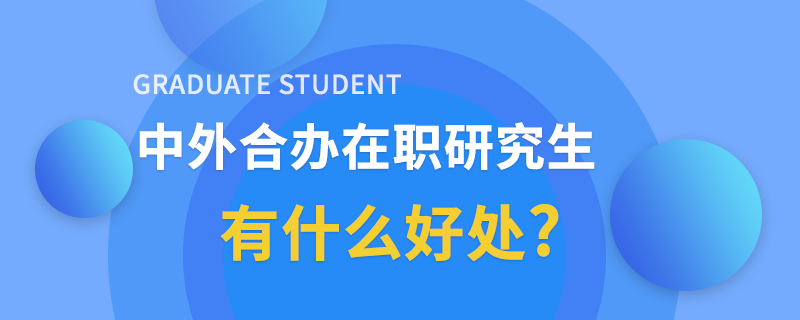 GRADUATE STUDENT
中外合办在职研究生
有什么好处？